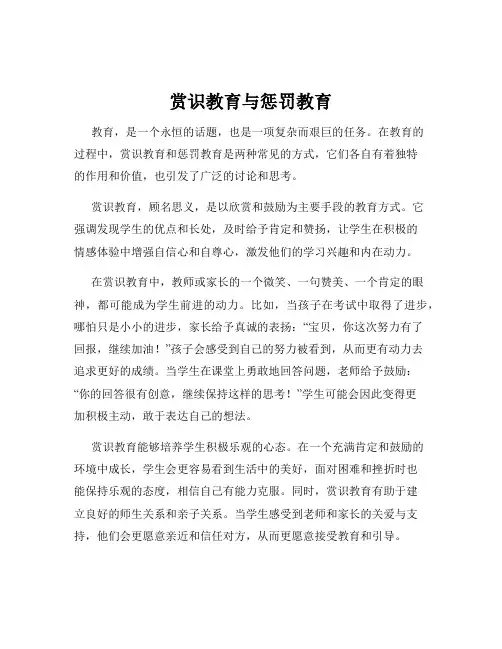 赏识教育与惩罚教育

教育，是一个永恒的话题，也是一项复杂而艰巨的任务。在教育的过程中，赏识教育和惩罚教育是两种常见的方式，它们各自有着独特的作用和价值，也引发了广泛的讨论和思考。

赏识教育，顾名思义，是以欣赏和鼓励为主要手段的教育方式。它强调发现学生的优点和长处，及时给予肯定和赞扬，让学生在积极的情感体验中增强自信心和自尊心，激发他们的学习兴趣和内在动力。

在赏识教育中，教师或家长的一个微笑、一句赞美、一个肯定的眼神，都可能成为学生前进的动力。比如，当孩子在考试中取得了进步，哪怕只是小小的进步，家长给予真诚的表扬：“宝贝，你这次努力有了回报，继续加油！”孩子会感受到自己的努力被看到，从而更有动力去追求更好的成绩。当学生在课堂上勇敢地回答问题，老师给予鼓励：“你的回答很有创意，继续保持这样的思考！”学生可能会因此变得更加积极主动，敢于表达自己的想法。

赏识教育能够培养学生积极乐观的心态。在一个充满肯定和鼓励的环境中成长，学生会更容易看到生活中的美好，面对困难和挫折时也能保持乐观的态度，相信自己有能力克服。同时，赏识教育有助于建立良好的师生关系和亲子关系。当学生感受到老师和家长的关爱与支持，他们会更愿意亲近和信任对方，从而更愿意接受教育和引导。